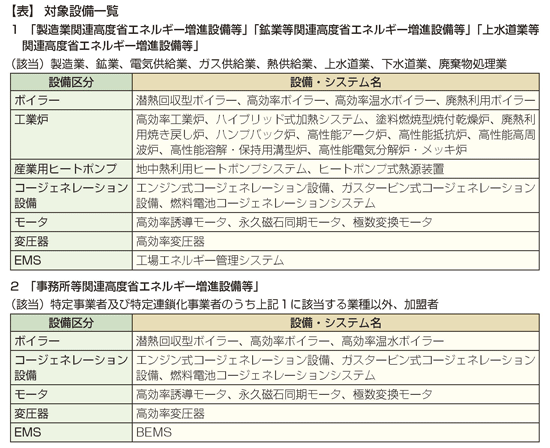 【表】 対象設備一覧

1 「製造業関連高度省エネルギー増進設備等」「鉱業等関連高度省エネルギー増進設備等」「上水道業等関連高度省エネルギー増進設備等」

（該当）製造業、鉱業、電気供給業、ガス供給業、熱供給業、上水道業、下水道業、廃棄物処理業

| 設備区分 | 設備・システム名 |
|---|---|
| ボイラー | 潜熱回収型ボイラー、高効率ボイラー、高効率温水ボイラー、廃熱利用ボイラー |
| 工業炉 | 高効率工業炉、ハイブリッド式加熱システム、塗料燃焼型焼付乾燥炉、廃熱利用焼き戻し炉、ハンプバック炉、高性能アーク炉、高性能抵抗炉、高性能高周波炉、高性能溶解・保持用溝型炉、高性能電気分解炉・メッキ炉 |
| 産業用ヒートポンプ | 地中熱利用ヒートポンプシステム、ヒートポンプ式熱源装置 |
| コージェネレーション設備 | エンジン式コージェネレーション設備、ガスタービン式コージェネレーション設備、燃料電池コージェネレーションシステム |
| モータ | 高効率誘導モータ、永久磁石同期モータ、極数変換モータ |
| 変圧器 | 高効率変圧器 |
| EMS | 工場エネルギー管理システム |

2 「事務所等関連高度省エネルギー増進設備等」

（該当）特定事業者及び特定連鎖化事業者のうち上記１に該当する業種以外、加盟者

| 設備区分 | 設備・システム名 |
|---|---|
| ボイラー | 潜熱回収型ボイラー、高効率ボイラー、高効率温水ボイラー |
| コージェネレーション設備 | エンジン式コージェネレーション設備、ガスタービン式コージェネレーション設備、燃料電池コージェネレーションシステム |
| モータ | 高効率誘導モータ、永久磁石同期モータ、極数変換モータ |
| 変圧器 | 高効率変圧器 |
| EMS | BEMS |